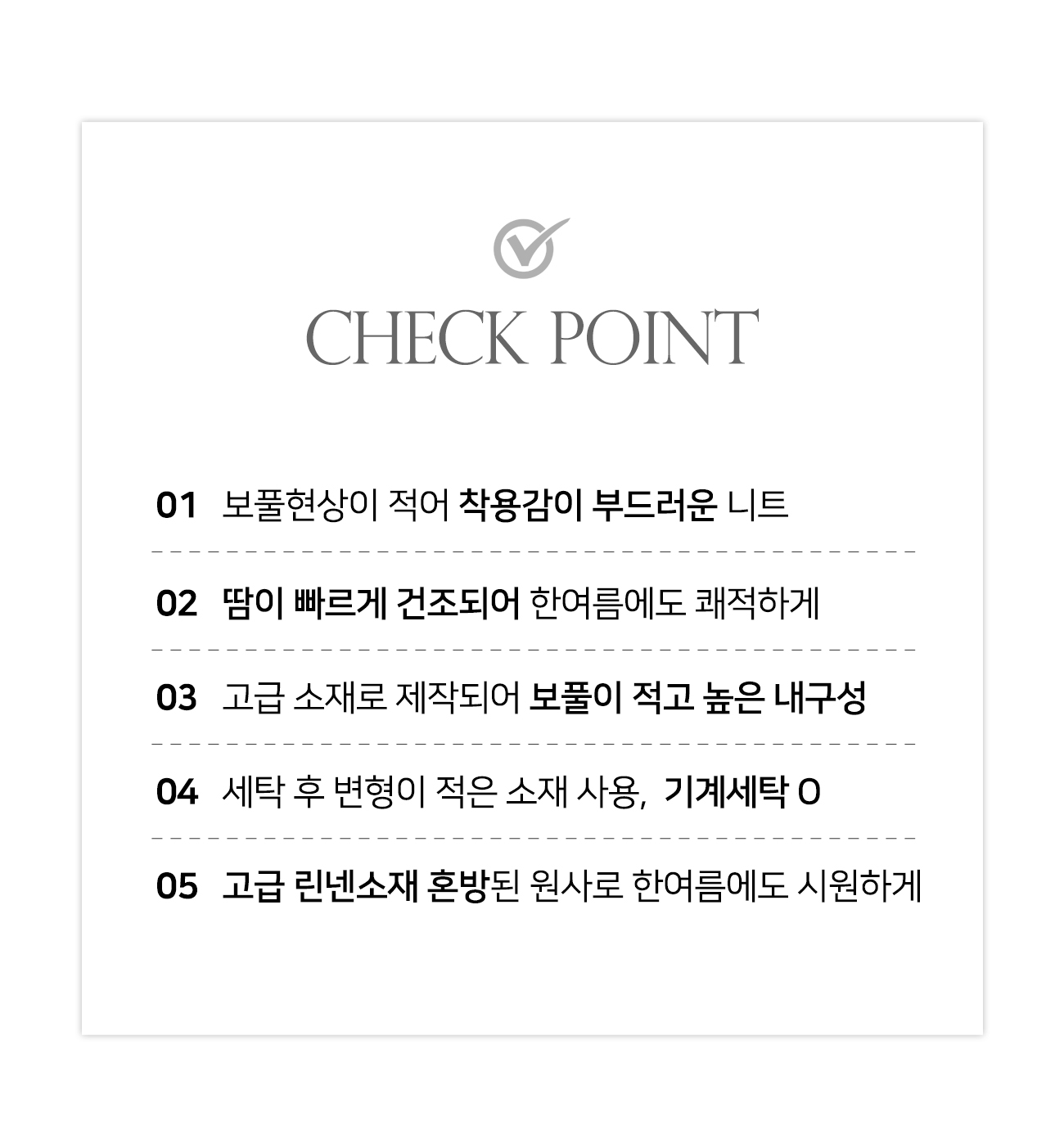 CHECK POINT

01 보풀현상이 적어 착용감이 부드러운 니트

02 땀이 빠르게 건조되어 한여름에도 쾌적하게

03 고급 소재로 제작되어 보풀이 적고 높은 내구성

04 세탁 후 변형이 적은 소재 사용, 기계세탁 O

05 고급 린넨소재 혼방된 원사로 한여름에도 시원하게